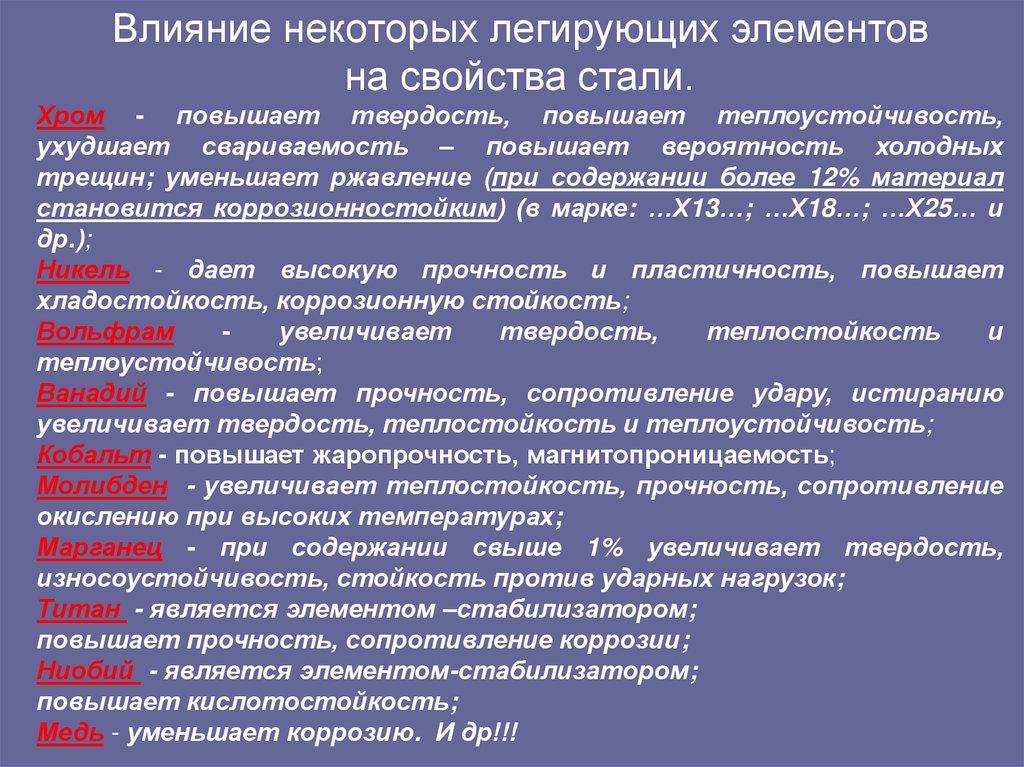 Влияние некоторых легирующих элементов на свойства стали.

Хром - повышает твердость, повышает теплоустойчивость, ухудшает свариваемость – повышает вероятность холодных трещин; уменьшает ржавление (при содержании более 12% материал становится коррозионностойким) (в марке: …Х13…; …Х18…; …Х25… и др.);
Никель - дает высокую прочность и пластичность, повышает хладостойкость, коррозионную стойкость;
Вольфрам - увеличивает твердость, теплостойкость и теплоустойчивость;
Ванадий - повышает прочность, сопротивление удару, истиранию увеличивает твердость, теплостойкость и теплоустойчивость;
Кобальт - повышает жаропрочность, магнитопроницаемость;
Молибден - увеличивает теплостойкость, прочность, сопротивление окислению при высоких температурах;
Марганец - при содержании свыше 1% увеличивает твердость, износоустойчивость, стойкость против ударных нагрузок;
Титан - является элементом –стабилизатором; повышает прочность, сопротивление коррозии;
Ниобий - является элементом-стабилизатором; повышает кислотостойкость;
Медь - уменьшает коррозию. И др!!!